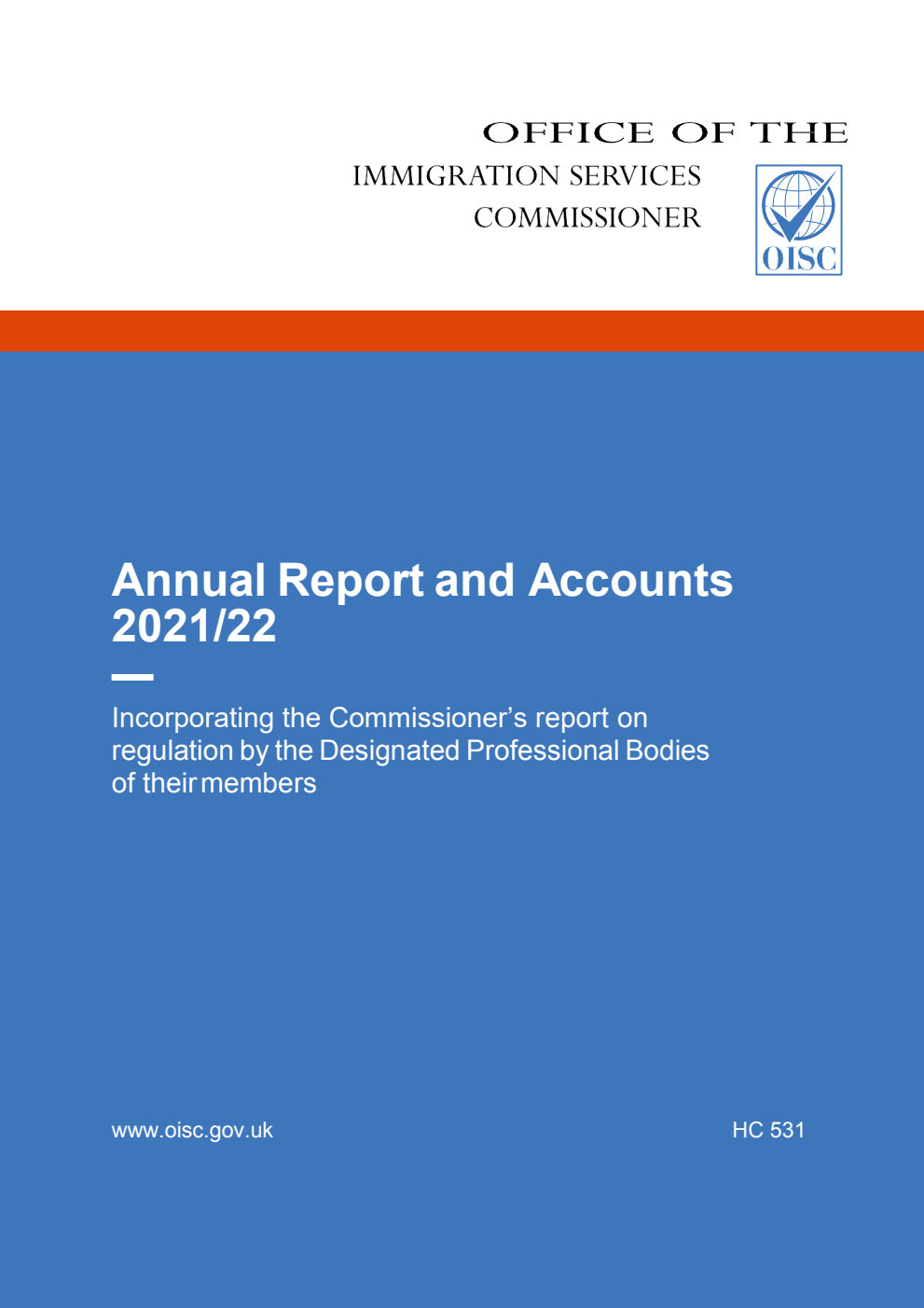 OFFICE OF THE
IMMIGRATION SERVICES
COMMISSIONER

OISC

Annual Report and Accounts 2021/22

Incorporating the Commissioner's report on regulation by the Designated Professional Bodies of their members

www.oisc.gov.uk

HC 531